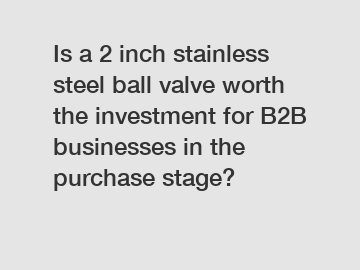 Is a 2 inch stainless steel ball valve worth the investment for B2B businesses in the purchase stage?